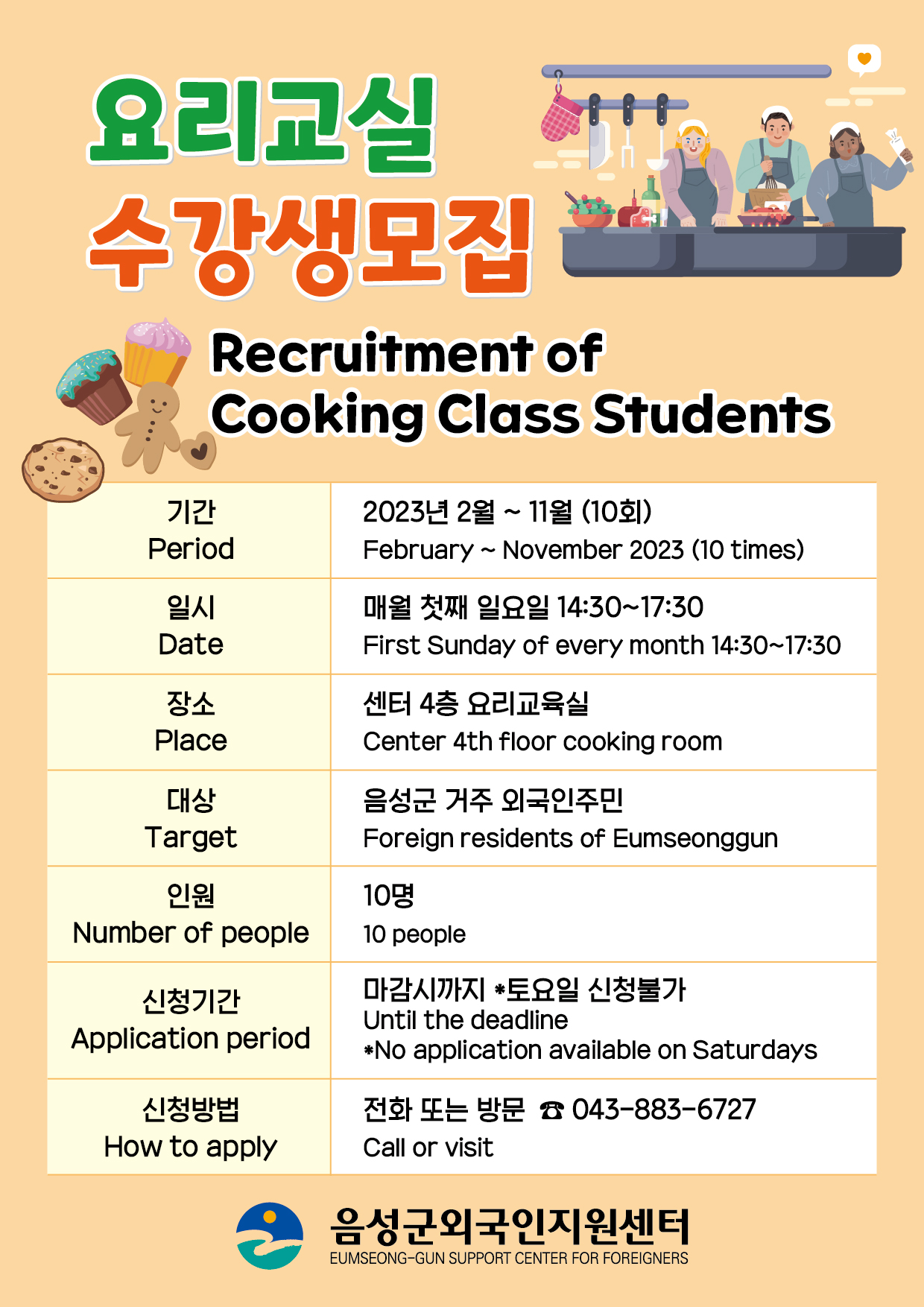 요리교실
수강생모집

Recruitment of Cooking Class Students

| 기간 Period | 2023년 2월 ~ 11월 (10회) February ~ November 2023 (10 times) |
|---|---|
| 일시 Date | 매월 첫째 일요일 14:30~17:30 First Sunday of every month 14:30~17:30 |
| 장소 Place | 센터 4층 요리교육실 Center 4th floor cooking room |
| 대상 Target | 음성군 거주 외국인주민 Foreign residents of Eumseonggun |
| 인원 Number of people | 10명 10 people |
| 신청기간 Application period | 마감시까지 *토요일 신청불가 Until the deadline *No application available on Saturdays |
| 신청방법 How to apply | 전화 또는 방문 ☎ 043-883-6727 Call or visit |

음성군외국인지원센터
EUMSEONG-GUN SUPPORT CENTER FOR FOREIGNERS